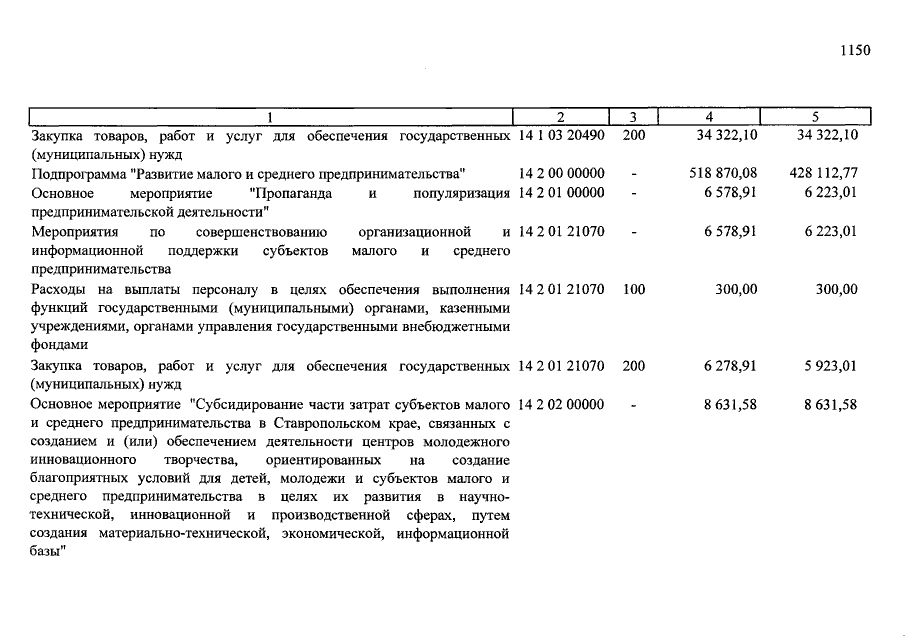 1150

| 1 | 2 | 3 | 4 | 5 |
|---|---|---|---|---|
| Закупка товаров, работ и услуг для обеспечения государственных (муниципальных) нужд | 14 1 03 20490 | 200 | 34 322,10 | 34 322,10 |
| Подпрограмма "Развитие малого и среднего предпринимательства" | 14 2 00 00000 | - | 518 870,08 | 428 112,77 |
| Основное мероприятие "Пропаганда и популяризация предпринимательской деятельности" | 14 2 01 00000 | - | 6 578,91 | 6 223,01 |
| Мероприятия по совершенствованию организационной и информационной поддержки субъектов малого и среднего предпринимательства | 14 2 01 21070 | - | 6 578,91 | 6 223,01 |
| Расходы на выплаты персоналу в целях обеспечения выполнения функций государственными (муниципальными) органами, казенными учреждениями, органами управления государственными внебюджетными фондами | 14 2 01 21070 | 100 | 300,00 | 300,00 |
| Закупка товаров, работ и услуг для обеспечения государственных (муниципальных) нужд | 14 2 01 21070 | 200 | 6 278,91 | 5 923,01 |
| Основное мероприятие "Субсидирование части затрат субъектов малого и среднего предпринимательства в Ставропольском крае, связанных с созданием и (или) обеспечением деятельности центров молодежного инновационного творчества, ориентированных на создание благоприятных условий для детей, молодежи и субъектов малого и среднего предпринимательства в целях их развития в научно-технической, инновационной и производственной сферах, путем создания материально-технической, экономической, информационной базы" | 14 2 02 00000 | - | 8 631,58 | 8 631,58 |